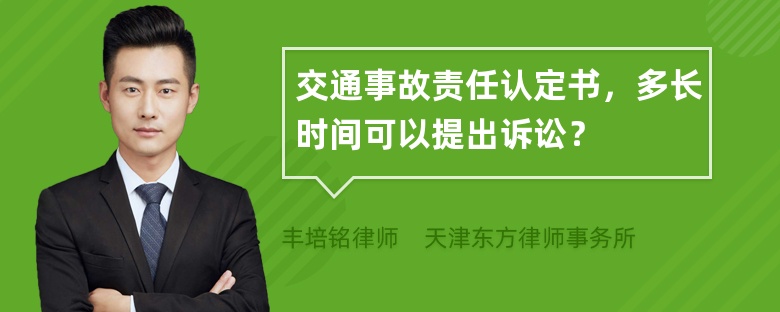 交通事故责任认定书，多长时间可以提出诉讼？

丰培铭律师　天津东方律师事务所